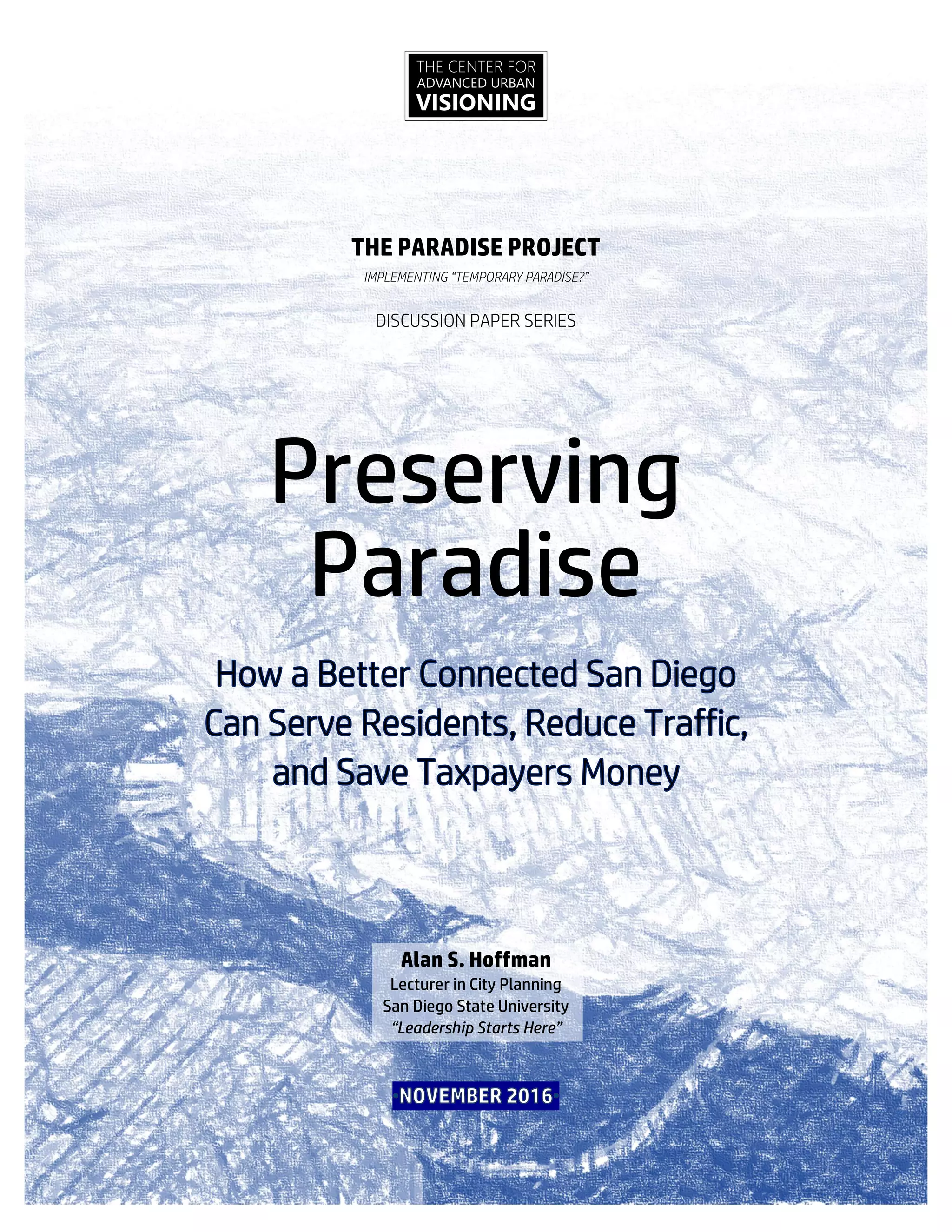 THE CENTER FOR ADVANCED URBAN VISIONING

THE PARADISE PROJECT

IMPLEMENTING "TEMPORARY PARADISE?"

DISCUSSION PAPER SERIES

Preserving Paradise

How a Better Connected San Diego Can Serve Residents, Reduce Traffic, and Save Taxpayers Money

Alan S. Hoffman
Lecturer in City Planning
San Diego State University
"Leadership Starts Here"

NOVEMBER 2016